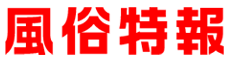 風俗特報